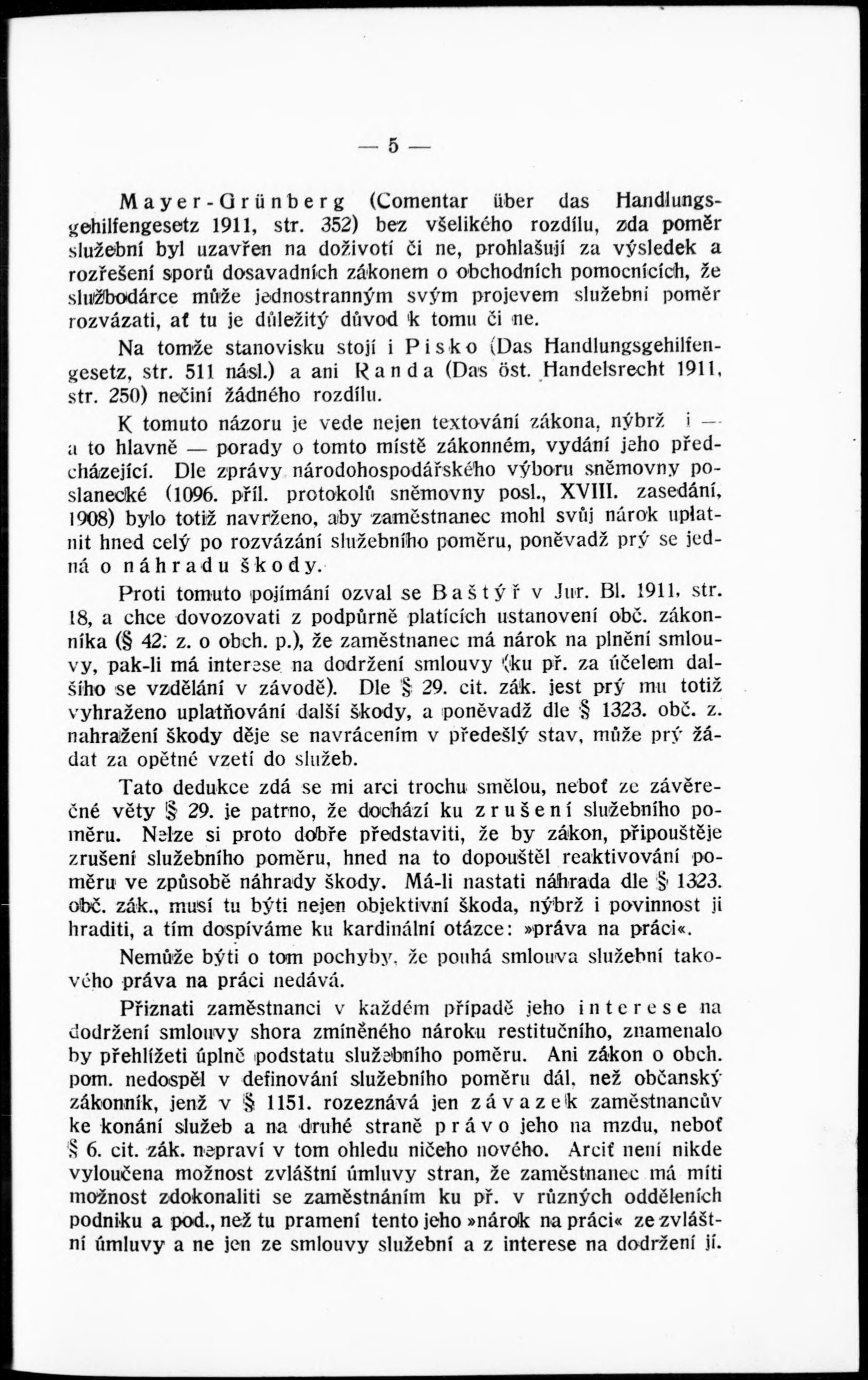 — 5 —

Mayer-Grünberg (Comentar über das Handlungsgehilfengesetz 1911, str. 352) bez všelikého rozdílu, zda poměr služební byl uzavřen na doživotí či ne, prohlašují za výsledek a rozřešení sporů dosavadních zákonem o obchodních pomocnících, že službodárce může jednostranným svým projevem služební poměr rozvázati, ať tu je důležitý důvod k tomu či ne.

Na tomže stanovisku stojí i Pisko (Das Handlungsgehilfengesetz, str. 511 násl.) a ani Randa (Das öst. Handelsrecht 1911, str. 250) nečiní žádného rozdílu.

K tomuto názoru je vede nejen textování zákona, nýbrž i — a to hlavně — porady o tomto místě zákonném, vydání jeho předcházející. Dle zprávy národohospodářského výboru sněmovny poslanecké (1096. příl. protokolů sněmovny posl., XVIII. zasedání, 1908) bylo totiž navrženo, aby zaměstnanec mohl svůj nárok uplatnit hned celý po rozvázání služebního poměru, poněvadž prý se jedná o náhradu škody.

Proti tomuto pojímání ozval se Baštýř v Jur. Bl. 1911, str. 18, a chce dovozovati z podpůrně platících ustanovení obč. zákonníka (§ 42. z. o obch. p.), že zaměstnanec má nárok na plnění smlouvy, pak-li má interese na dodržení smlouvy (ku př. za účelem dalšího se vzdělání v závodě). Dle § 29. cit. zák. jest prý mu totiž vyhraženo uplatňování další škody, a poněvadž dle § 1323. obč. z. nahražení škody děje se navrácením v předešlý stav, může prý žádat za opětné vzetí do služeb.

Tato dedukce zdá se mi arci trochu smělou, neboť ze závěrečné věty § 29. je patrno, že dochází ku zrušení služebního poměru. Nelze si proto dobře představiti, že by zákon, připouštěje zrušení služebního poměru, hned na to dopouštěl reaktivování poměru ve způsobě náhrady škody. Má-li nastati náhrada dle § 1323. obč. zák., musí tu býti nejen objektivní škoda, nýbrž i povinnost ji hraditi, a tím dospíváme ku kardinální otázce: »práva na práci«.

Nemůže býti o tom pochyby, že pouhá smlouva služební takového práva na práci nedává.

Přiznati zaměstnanci v každém případě jeho interese na dodržení smlouvy shora zmíněného nároku restitučního, znamenalo by přehlížeti úplně podstatu služebního poměru. Ani zákon o obch. pom. nedospěl v definování služebního poměru dál, než občanský zákonník, jenž v § 1151. rozeznává jen závazek zaměstnancův ke konání služeb a na druhé straně právo jeho na mzdu, neboť § 6. cit. zák. nepraví v tom ohledu ničeho nového. Arciť není nikde vyloučena možnost zvláštní úmluvy stran, že zaměstnanec má míti možnost zdokonaliti se zaměstnáním ku př. v různých odděleních podniku a pod., než tu pramení tento jeho »nárok na práci« ze zvláštní úmluvy a ne jen ze smlouvy služební a z interese na dodržení jí.